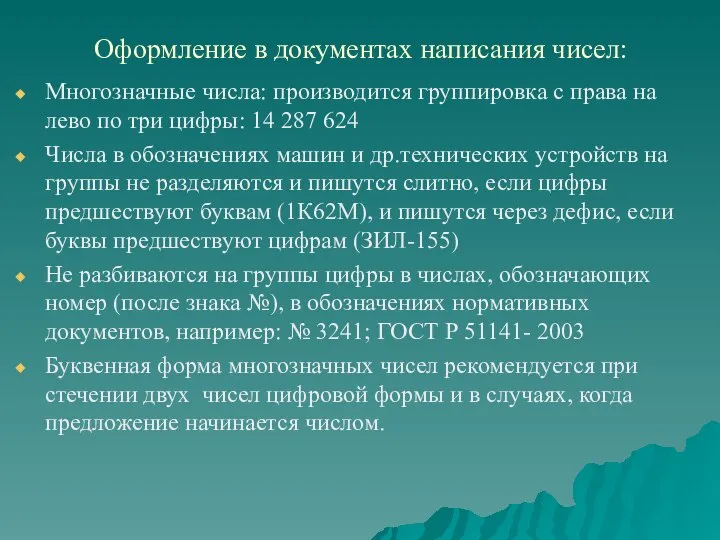 Оформление в документах написания чисел:

Многозначные числа: производится группировка с права на лево по три цифры: 14 287 624

Числа в обозначениях машин и др.технических устройств на группы не разделяются и пишутся слитно, если цифры предшествуют буквам (1К62М), и пишутся через дефис, если буквы предшествуют цифрам (ЗИЛ-155)

Не разбиваются на группы цифры в числах, обозначающих номер (после знака №), в обозначениях нормативных документов, например: № 3241; ГОСТ Р 51141- 2003

Буквенная форма многозначных чисел рекомендуется при стечении двух чисел цифровой формы и в случаях, когда предложение начинается числом.